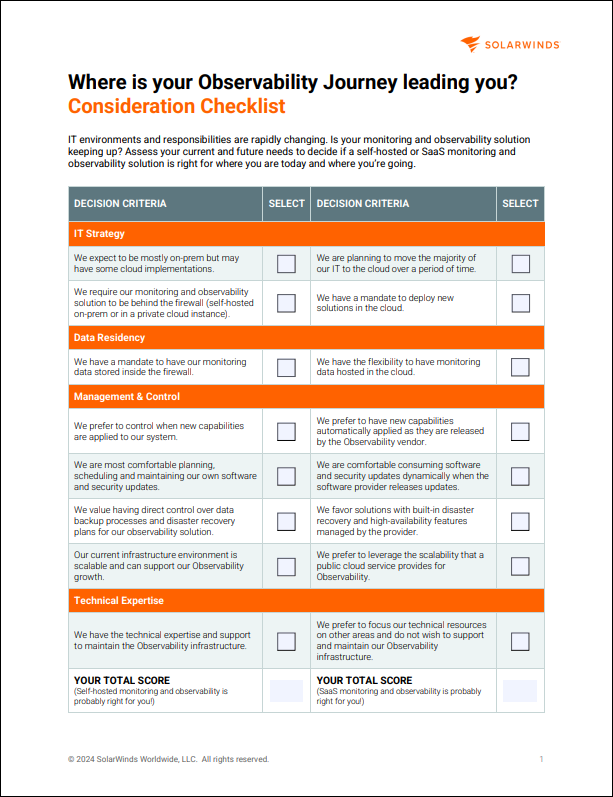 SOLARWINDS

Where is your Observability Journey leading you?
Consideration Checklist

IT environments and responsibilities are rapidly changing. Is your monitoring and observability solution keeping up? Assess your current and future needs to decide if a self-hosted or SaaS monitoring and observability solution is right for where you are today and where you're going.

| DECISION CRITERIA | SELECT | DECISION CRITERIA | SELECT |
|---|---|---|---|
| IT Strategy | | | |
| We expect to be mostly on-prem but may have some cloud implementations. | | We are planning to move the majority of our IT to the cloud over a period of time. | |
| We require our monitoring and observability solution to be behind the firewall (self-hosted on-prem or in a private cloud instance). | | We have a mandate to deploy new solutions in the cloud. | |
| Data Residency | | | |
| We have a mandate to have our monitoring data stored inside the firewall. | | We have the flexibility to have monitoring data hosted in the cloud. | |
| Management & Control | | | |
| We prefer to control when new capabilities are applied to our system. | | We prefer to have new capabilities automatically applied as they are released by the Observability vendor. | |
| We are most comfortable planning, scheduling and maintaining our own software and security updates. | | We are comfortable consuming software and security updates dynamically when the software provider releases updates. | |
| We value having direct control over data backup processes and disaster recovery plans for our observability solution. | | We favor solutions with built-in disaster recovery and high-availability features managed by the provider. | |
| Our current infrastructure environment is scalable and can support our Observability growth. | | We prefer to leverage the scalability that a public cloud service provides for Observability. | |
| Technical Expertise | | | |
| We have the technical expertise and support to maintain the Observability infrastructure. | | We prefer to focus our technical resources on other areas and do not wish to support and maintain our Observability infrastructure. | |
| YOUR TOTAL SCORE (Self-hosted monitoring and observability is probably right for you!) | | YOUR TOTAL SCORE (SaaS monitoring and observability is probably right for you!) | |

© 2024 SolarWinds Worldwide, LLC. All rights reserved.

1